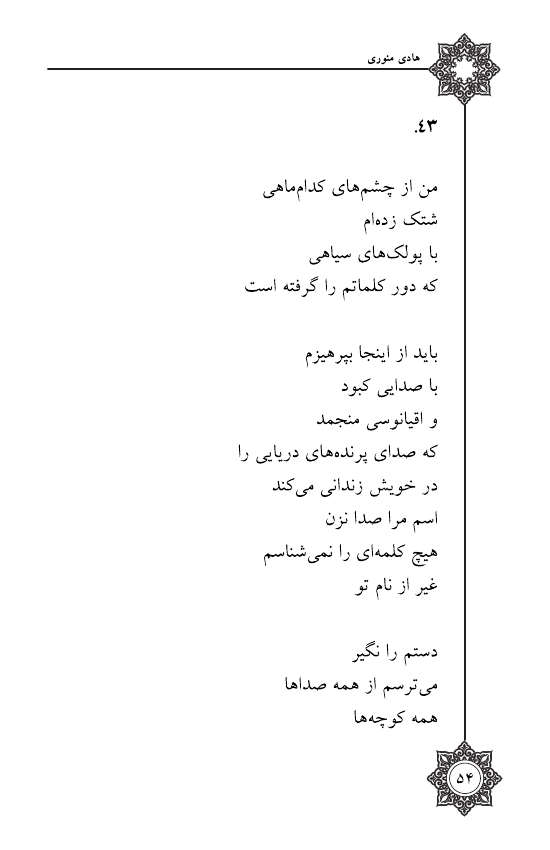 هادی منوری

۴۳.

من از چشم‌های کدام‌ماهی
شتک زده‌ام
با پولک‌های سیاهی
که دور کلماتم را گرفته است

باید از اینجا بپرهیزم
با صدایی کبود
و اقیانوسی منجمد
که صدای پرنده‌های دریایی را
در خویش زندانی می‌کند
اسم مرا صدا نزن
هیچ کلمه‌ای را نمی‌شناسم
غیر از نام تو

دستم را نگیر
می‌ترسم از همه صداها
همه کوچه‌ها

۵۴